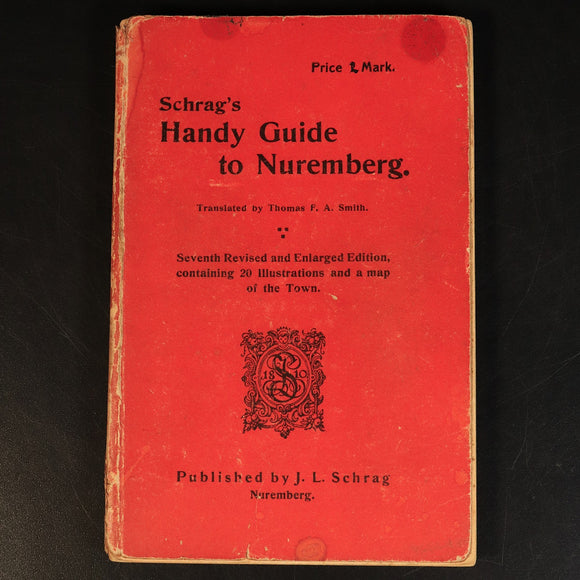 Price 1 Mark.

Schrag's
Handy Guide
to Nuremberg.

Translated by Thomas F. A. Smith.

Seventh Revised and Enlarged Edition, containing 20 Illustrations and a map of the Town.

18 10

Published by J. L. Schrag
Nuremberg.